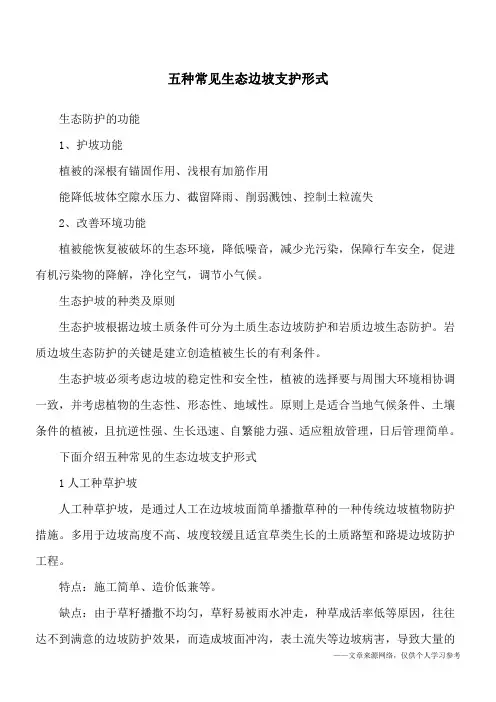 五种常见生态边坡支护形式

生态防护的功能

1、护坡功能

植被的深根有锚固作用、浅根有加筋作用

能降低坡体空隙水压力、截留降雨、削弱溅蚀、控制土粒流失

2、改善环境功能

植被能恢复被破坏的生态环境，降低噪音，减少光污染，保障行车安全，促进有机污染物的降解，净化空气，调节小气候。

生态护坡的种类及原则

生态护坡根据边坡土质条件可分为土质生态边坡防护和岩质边坡生态防护。岩质边坡生态防护的关键是建立创造植被生长的有利条件。

生态护坡必须考虑边坡的稳定性和安全性，植被的选择要与周围大环境相协调一致，并考虑植物的生态性、形态性、地域性。原则上是适合当地气候条件、土壤条件的植被，且抗逆性强、生长迅速、自繁能力强、适应粗放管理，日后管理简单。

下面介绍五种常见的生态边坡支护形式

1 人工种草护坡

人工种草护坡，是通过人工在边坡坡面简单播撒草种的一种传统边坡植物防护措施。多用于边坡高度不高、坡度较缓且适宜草类生长的土质路堑和路堤边坡防护工程。

特点：施工简单、造价低兼等。

缺点：由于草籽播撒不均匀，草籽易被雨水冲走，种草成活率低等原因，往往达不到满意的边坡防护效果，而造成坡面冲沟，表土流失等边坡病害，导致大量的

——文章来源网络，仅供个人学习参考